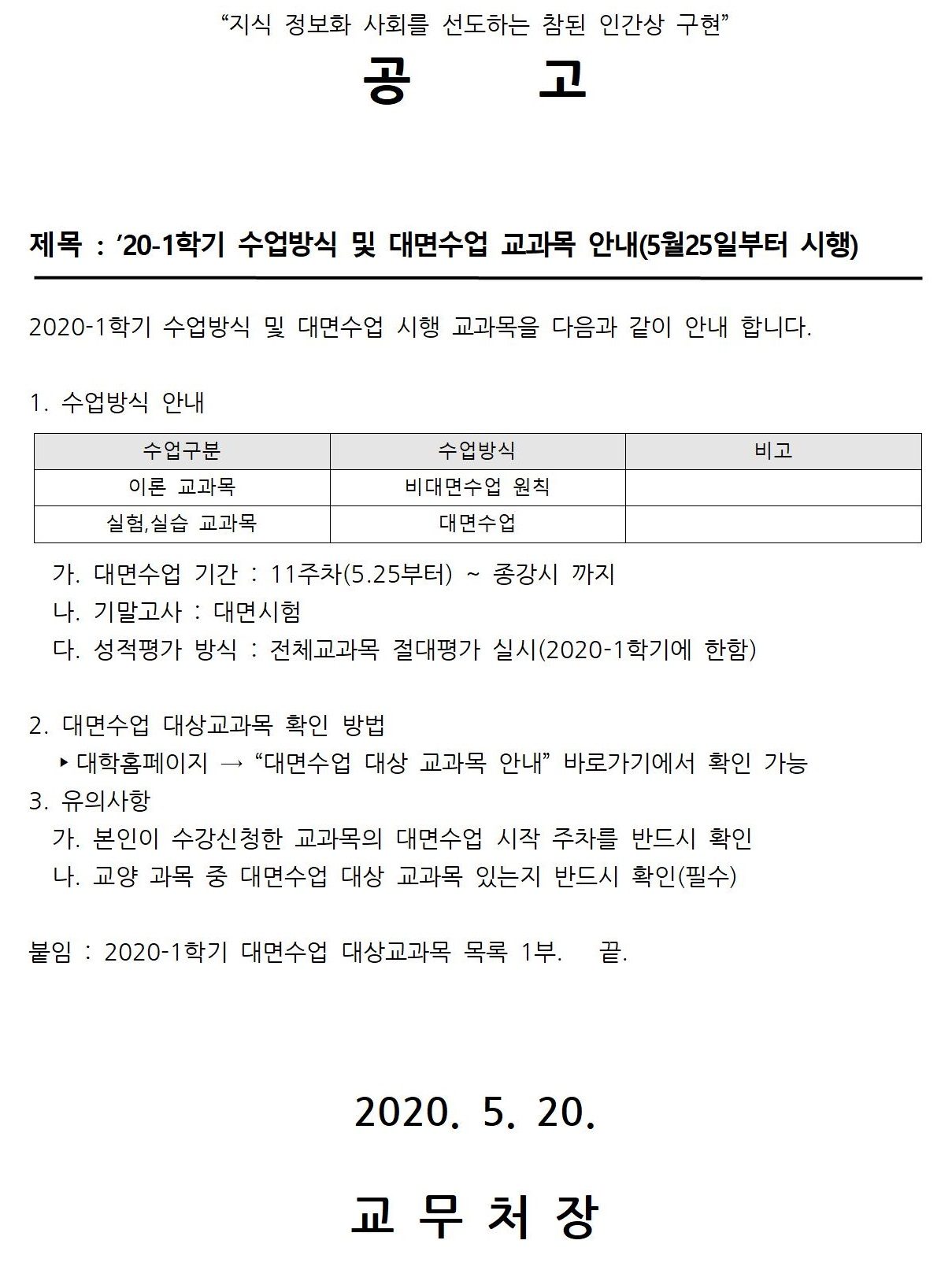 “지식 정보화 사회를 선도하는 참된 인간상 구현”

공 고

제목 : ’20-1학기 수업방식 및 대면수업 교과목 안내(5월25일부터 시행)

2020-1학기 수업방식 및 대면수업 시행 교과목을 다음과 같이 안내 합니다.

1. 수업방식 안내

| 수업구분 | 수업방식 | 비고 |
|---|---|---|
| 이론 교과목 | 비대면수업 원칙 | |
| 실험,실습 교과목 | 대면수업 | |

가. 대면수업 기간 : 11주차(5.25부터) ~ 종강시 까지
나. 기말고사 : 대면시험
다. 성적평가 방식 : 전체교과목 절대평가 실시(2020-1학기에 한함)

2. 대면수업 대상교과목 확인 방법
▸대학홈페이지 → “대면수업 대상 교과목 안내” 바로가기에서 확인 가능
3. 유의사항
가. 본인이 수강신청한 교과목의 대면수업 시작 주차를 반드시 확인
나. 교양 과목 중 대면수업 대상 교과목 있는지 반드시 확인(필수)

붙임 : 2020-1학기 대면수업 대상교과목 목록 1부. 끝.

2020. 5. 20.

교 무 처 장